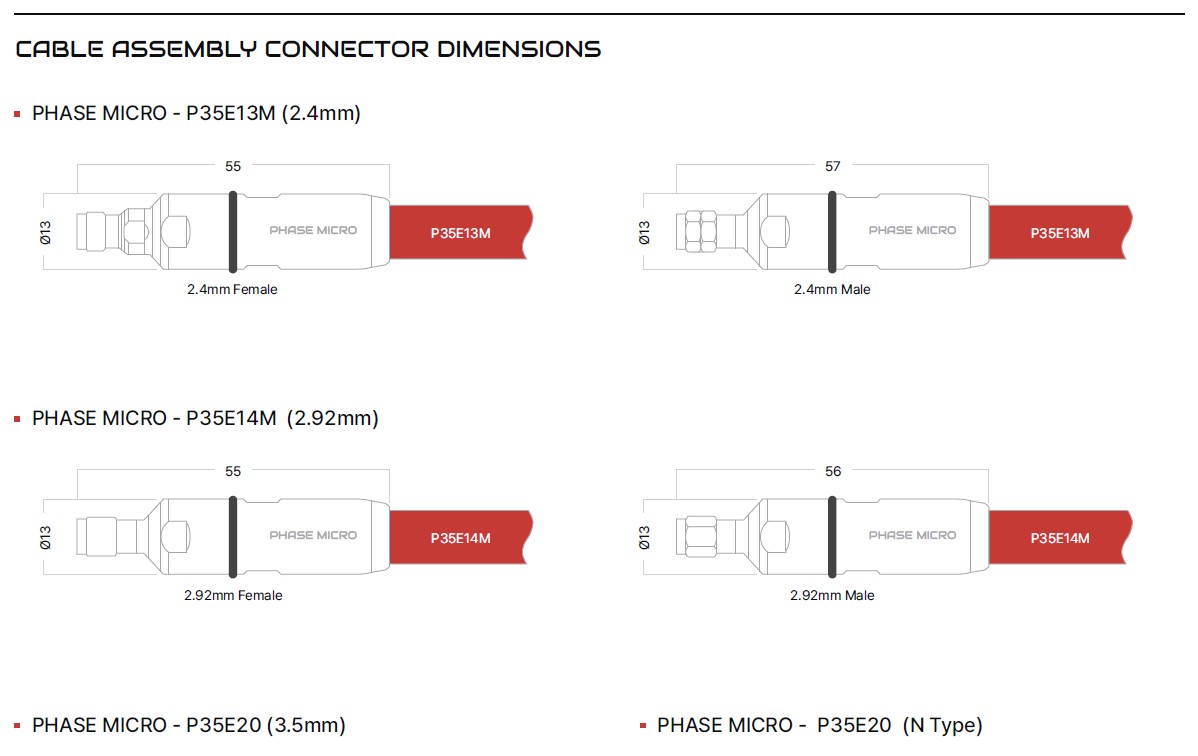 CABLE ASSEMBLY CONNECTOR DIMENSIONS

▪ PHASE MICRO - P35E13M (2.4mm)

55

Ø13

PHASE MICRO

P35E13M

2.4mm Female

57

Ø13

PHASE MICRO

P35E13M

2.4mm Male

▪ PHASE MICRO - P35E14M (2.92mm)

55

Ø13

PHASE MICRO

P35E14M

2.92mm Female

56

Ø13

PHASE MICRO

P35E14M

2.92mm Male

▪ PHASE MICRO - P35E20 (3.5mm)

▪ PHASE MICRO - P35E20 (N Type)